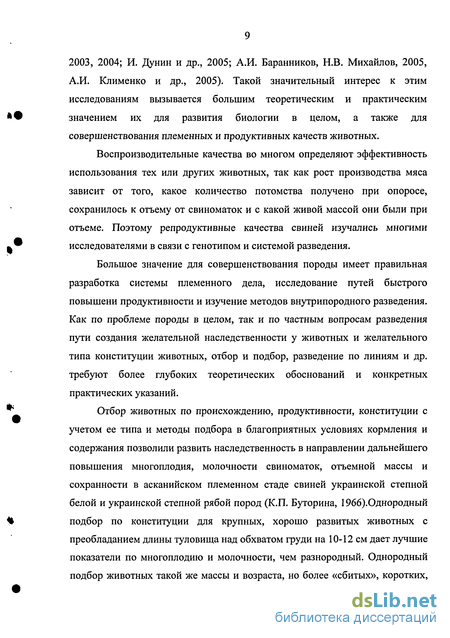 9

2003, 2004; И. Дунин и др., 2005; А.И. Баранников, Н.В. Михайлов, 2005, А.И. Клименко и др., 2005). Такой значительный интерес к этим исследованиям вызывается большим теоретическим и практическим значением их для развития биологии в целом, а также для совершенствования племенных и продуктивных качеств животных.

Воспроизводительные качества во многом определяют эффективность использования тех или других животных, так как рост производства мяса зависит от того, какое количество потомства получено при опоросе, сохранилось к отъему от свиноматок и с какой живой массой они были при отъеме. Поэтому репродуктивные качества свиней изучались многими исследователями в связи с генотипом и системой разведения.

Большое значение для совершенствования породы имеет правильная разработка системы племенного дела, исследование путей быстрого повышени продуктивности и изучение методов внутрипородного разведения. Как по проблеме породы в целом, так и по частным вопросам разведения пути создания желательной наследственности у животных и желательного типа конституции животных, отбор и подбор, разведение по линиям и др. требуют более глубоких теоретических обоснований и конкретных практических указаний.

Отбор животных по происхождению, продуктивности, конституции с учетом ее типа и методы подбора в благоприятных условиях кормления и содержания позволили развить наследственность в направлении дальнейшего повышения многоплодия, молочности свиноматок, отъемной массы и сохранности в асканийском племенном стаде свиней украинской степной белой и украинской степной рябой пород (К.П. Буторина, 1966).Однородный подбор по конституции для крупных, хорошо развитых животных с преобладанием длины туловища над обхватом груди на 10-12 см дает лучшие показатели по многоплодию и молочности, чем разнородный. Однородный подбор животных такой же массы и возраста, но более «сбитых», коротких,

dsLib.net
библиотека диссертаций